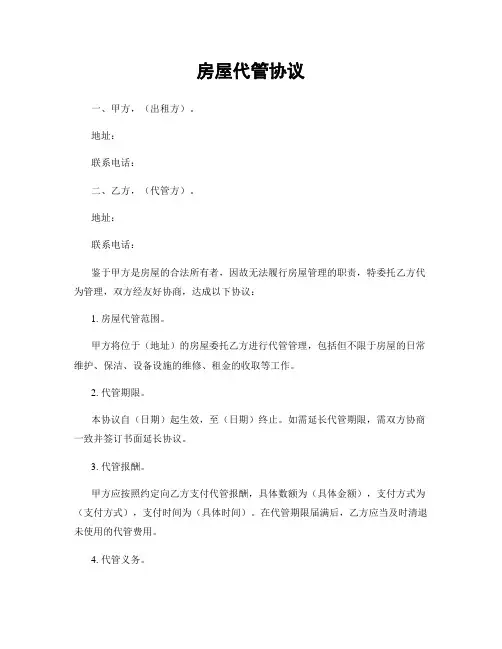 房屋代管协议

一、甲方，（出租方）。

地址：

联系电话：

二、乙方，（代管方）。

地址：

联系电话：

鉴于甲方是房屋的合法所有者，因故无法履行房屋管理的职责，特委托乙方代为管理，双方经友好协商，达成以下协议：

1. 房屋代管范围。

甲方将位于（地址）的房屋委托乙方进行代管管理，包括但不限于房屋的日常维护、保洁、设备设施的维修、租金的收取等工作。

2. 代管期限。

本协议自（日期）起生效，至（日期）终止。如需延长代管期限，需双方协商一致并签订书面延长协议。

3. 代管报酬。

甲方应按照约定向乙方支付代管报酬，具体数额为（具体金额），支付方式为（支付方式），支付时间为（具体时间）。在代管期限届满后，乙方应当及时清退未使用的代管费用。

4. 代管义务。